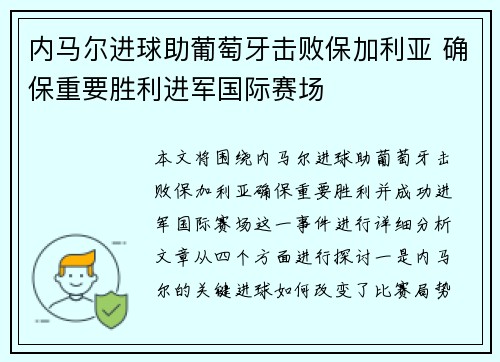 内马尔进球助葡萄牙击败保加利亚 确保重要胜利进军国际赛场

本文将围绕内马尔进球助葡萄牙击败保加利亚确保重要胜利并成功进军国际赛场这一事件进行详细分析文章从四个方面进行探讨一是内马尔的关键进球如何改变了比赛局势